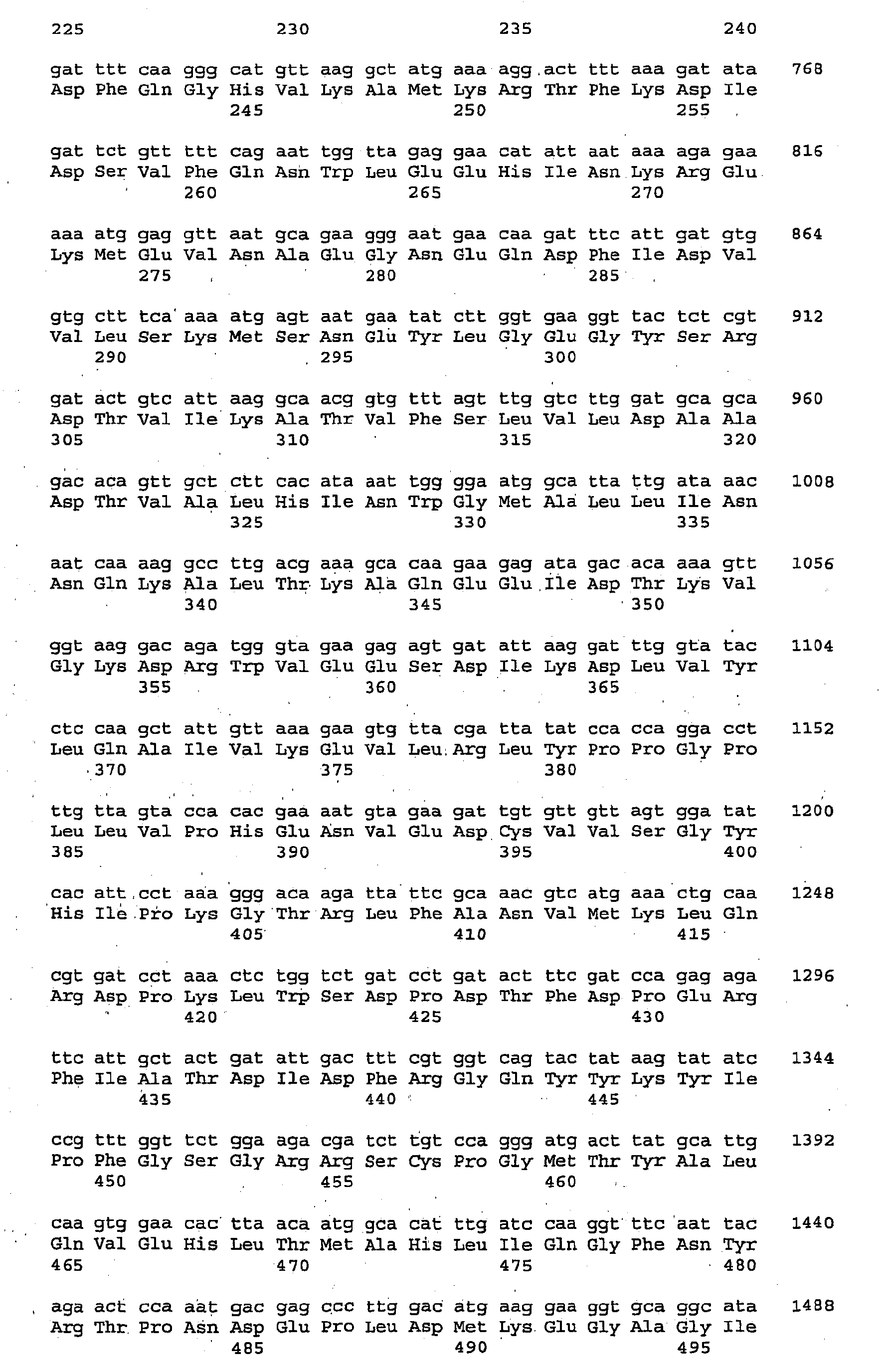 225 230 235 240

gat ttt caa ggg cat gtt aag gct atg aaa agg act ttt aaa gat ata 768
Asp Phe Gln Gly His Val Lys Ala Met Lys Arg Thr Phe Lys Asp Ile
245 250 255

gat tct gtt ttt cag aat tgg tta gag gaa cat att aat aaa aga gaa 816
Asp Ser Val Phe Gln Asn Trp Leu Glu Glu His Ile Asn Lys Arg Glu
260 265 270

aaa atg gag gtt aat gca gaa ggg aat gaa caa gat ttc att gat gtg 864
Lys Met Glu Val Asn Ala Glu Gly Asn Glu Gln Asp Phe Ile Asp Val
275 280 285

gtg ctt tca aaa atg agt aat gaa tat ctt ggt gaa ggt tac tct cgt 912
Val Leu Ser Lys Met Ser Asn Glu Tyr Leu Gly Glu Gly Tyr Ser Arg
290 295 300

gat act gtc att aag gca acg gtg ttt agt ttg gtc ttg gat gca gca 960
Asp Thr Val Ile Lys Ala Thr Val Phe Ser Leu Val Leu Asp Ala Ala
305 310 315 320

gac aca gtt gct ctt cac ata aat tgg gga atg gca tta ttg ata aac 1008
Asp Thr Val Ala Leu His Ile Asn Trp Gly Met Ala Leu Leu Ile Asn
325 330 335

aat caa aag gcc ttg acg aaa gca caa gaa gag ata gac aca aaa gtt 1056
Asn Gln Lys Ala Leu Thr Lys Ala Gln Glu Glu Ile Asp Thr Lys Val
340 345 350

ggt aag gac aga tgg gta gaa gag agt gat att aag gat ttg gta tac 1104
Gly Lys Asp Arg Trp Val Glu Glu Ser Asp Ile Lys Asp Leu Val Tyr
355 360 365

ctc caa gct att gtt aaa gaa gtg tta cga tta tat cca cca gga cct 1152
Leu Gln Ala Ile Val Lys Glu Val Leu Arg Leu Tyr Pro Pro Gly Pro
370 375 380

ttg tta gta cca cac gaa aat gta gaa gat tgt gtt gtt agt gga tat 1200
Leu Leu Val Pro His Glu Asn Val Glu Asp Cys Val Val Ser Gly Tyr
385 390 395 400

cac att cct aaa ggg aca aga tta ttc gca aac gtc atg aaa ctg caa 1248
His Ile Pro Lys Gly Thr Arg Leu Phe Ala Asn Val Met Lys Leu Gln
405 410 415

cgt gat cct aaa ctc tgg tct gat cct gat act ttc gat cca gag aga 1296
Arg Asp Pro Lys Leu Trp Ser Asp Pro Asp Thr Phe Asp Pro Glu Arg
420 425 430

ttc att gct act gat att gac ttt cgt ggt cag tac tat aag tat atc 1344
Phe Ile Ala Thr Asp Ile Asp Phe Arg Gly Gln Tyr Tyr Lys Tyr Ile
435 440 445

ccg ttt ggt tct gga aga cga tct tgt cca ggg atg act tat gca ttg 1392
Pro Phe Gly Ser Gly Arg Arg Ser Cys Pro Gly Met Thr Tyr Ala Leu
450 455 460

caa gtg gaa cac tta aca atg gca cat ttg atc caa ggt ttc aat tac 1440
Gln Val Glu His Leu Thr Met Ala His Leu Ile Gln Gly Phe Asn Tyr
465 470 475 480

aga act cca aat gac gag ccc ttg gac atg aag gaa ggt gca ggc ata 1488
Arg Thr Pro Asn Asp Glu Pro Leu Asp Met Lys Glu Gly Ala Gly Ile
485 490 495